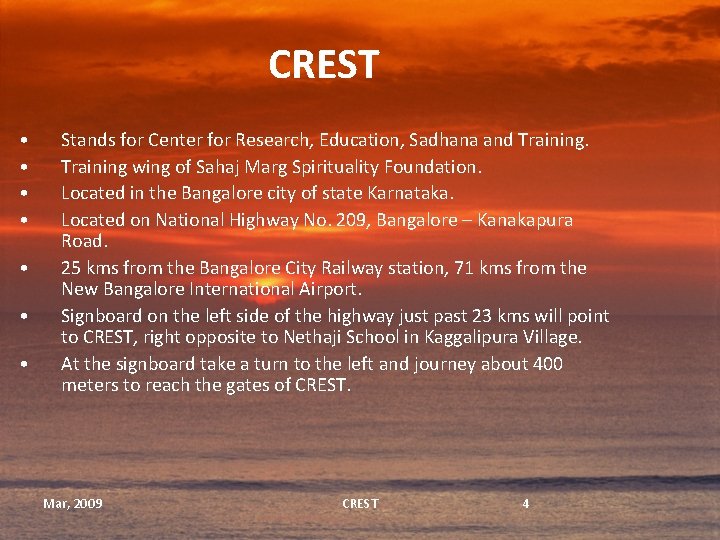 CREST

• Stands for Center for Research, Education, Sadhana and Training.
• Training wing of Sahaj Marg Spirituality Foundation.
• Located in the Bangalore city of state Karnataka.
• Located on National Highway No. 209, Bangalore – Kanakapura Road.
• 25 kms from the Bangalore City Railway station, 71 kms from the New Bangalore International Airport.
• Signboard on the left side of the highway just past 23 kms will point to CREST, right opposite to Nethaji School in Kaggalipura Village.
• At the signboard take a turn to the left and journey about 400 meters to reach the gates of CREST.

Mar, 2009 CREST 4